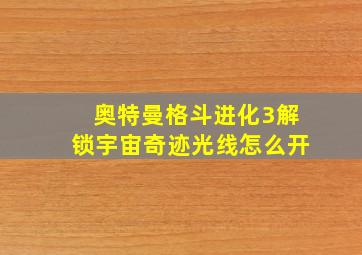 奥特曼格斗进化3解锁宇宙奇迹光线怎么开